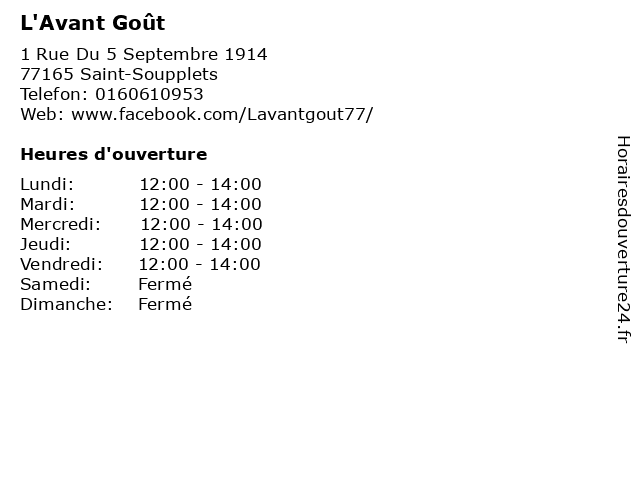 L'Avant Goût

1 Rue Du 5 Septembre 1914
77165 Saint-Soupplets
Telefon: 0160610953
Web: www.facebook.com/Lavantgout77/

Heures d'ouverture

| | |
|---|---|
| Lundi: | 12:00 - 14:00 |
| Mardi: | 12:00 - 14:00 |
| Mercredi: | 12:00 - 14:00 |
| Jeudi: | 12:00 - 14:00 |
| Vendredi: | 12:00 - 14:00 |
| Samedi: | Fermé |
| Dimanche: | Fermé |

Horairesdouverture24.fr